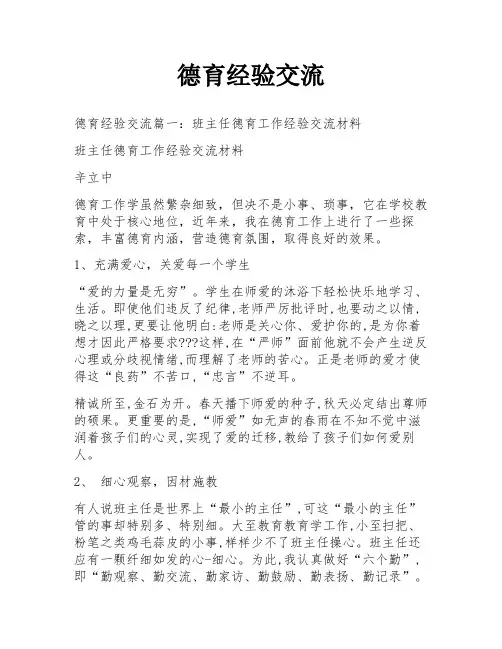 德育经验交流

德育经验交流篇一：班主任德育工作经验交流材料

班主任德育工作经验交流材料

辛立中

德育工作学虽然繁杂细致，但决不是小事、琐事，它在学校教育中处于核心地位，近年来，我在德育工作上进行了一些探索，丰富德育内涵，营造德育氛围，取得良好的效果。

1、充满爱心，关爱每一个学生

“爱的力量是无穷”。学生在师爱的沐浴下轻松快乐地学习、生活。即使他们违反了纪律,老师严厉批评时,也要动之以情,晓之以理,更要让他明白:老师是关心你、爱护你的,是为你着想才因此严格要求???这样,在“严师”面前他就不会产生逆反心理或分歧视情绪,而理解了老师的苦心。正是老师的爱才使得这“良药”不苦口,“忠言”不逆耳。

精诚所至,金石为开。春天播下师爱的种子,秋天必定结出尊师的硕果。更重要的是,“师爱”如无声的春雨在不知不觉中滋润着孩子们的心灵,实现了爱的迁移,教给了孩子们如何爱别人。

2、 细心观察，因材施教

有人说班主任是世界上“最小的主任”,可这“最小的主任”管的事却特别多、特别细。大至教育教育学工作,小至扫把、粉笔之类鸡毛蒜皮的小事,样样少不了班主任操心。班主任还应有一颗纤细如发的心-细心。为此,我认真做好“六个勤”,即“勤观察、勤交流、勤家访、勤鼓励、勤表扬、勤记录”。